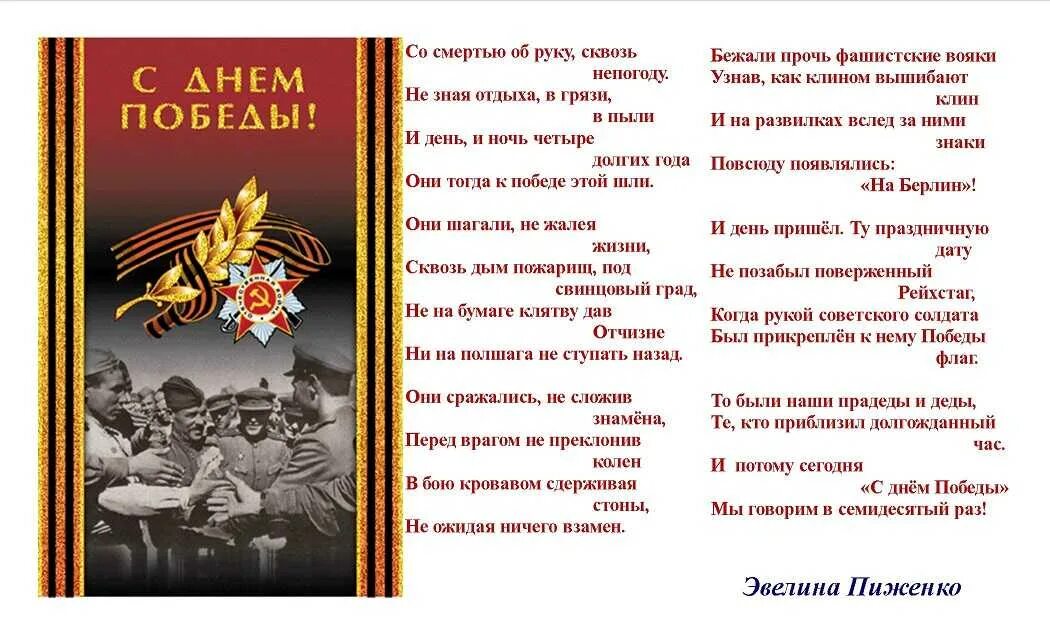 С ДНЕМ ПОБЕДЫ!

Со смертью об руку, сквозь непогоду.
Не зная отдыха, в грязи, в пыли
И день, и ночь четыре долгих года
Они тогда к победе этой шли.

Они шагали, не жалея жизни,
Сквозь дым пожарищ, под свинцовый град,
Не на бумаге клятву дав Отчизне
Ни на полшага не ступать назад.

Они сражались, не сложив знамёна,
Перед врагом не преклонив колен
В бою кровавом сдерживая стоны,
Не ожидая ничего взамен.

Бежали прочь фашистские вояки
Узнав, как клином вышибают клин
И на развилках вслед за ними знаки
Повсюду появлялись: «На Берлин»!

И день пришёл. Ту праздничную дату
Не позабыл поверженный Рейхстаг,
Когда рукой советского солдата
Был прикреплён к нему Победы флаг.

То были наши прадеды и деды,
Те, кто приблизил долгожданный час.
И потому сегодня «С днём Победы»
Мы говорим в семидесятый раз!

Эвелина Пиженко